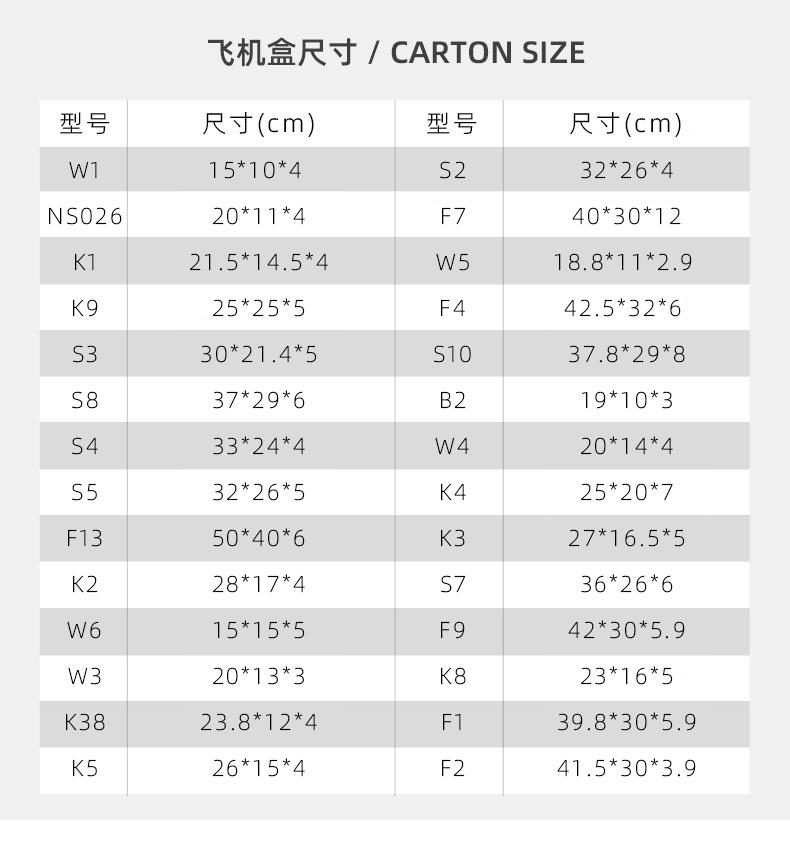 飞机盒尺寸 / CARTON SIZE

| 型号 | 尺寸(cm) | 型号 | 尺寸(cm) |
|---|---|---|---|
| W1 | 15*10*4 | S2 | 32*26*4 |
| NS026 | 20*11*4 | F7 | 40*30*12 |
| K1 | 21.5*14.5*4 | W5 | 18.8*11*2.9 |
| K9 | 25*25*5 | F4 | 42.5*32*6 |
| S3 | 30*21.4*5 | S10 | 37.8*29*8 |
| S8 | 37*29*6 | B2 | 19*10*3 |
| S4 | 33*24*4 | W4 | 20*14*4 |
| S5 | 32*26*5 | K4 | 25*20*7 |
| F13 | 50*40*6 | K3 | 27*16.5*5 |
| K2 | 28*17*4 | S7 | 36*26*6 |
| W6 | 15*15*5 | F9 | 42*30*5.9 |
| W3 | 20*13*3 | K8 | 23*16*5 |
| K38 | 23.8*12*4 | F1 | 39.8*30*5.9 |
| K5 | 26*15*4 | F2 | 41.5*30*3.9 |